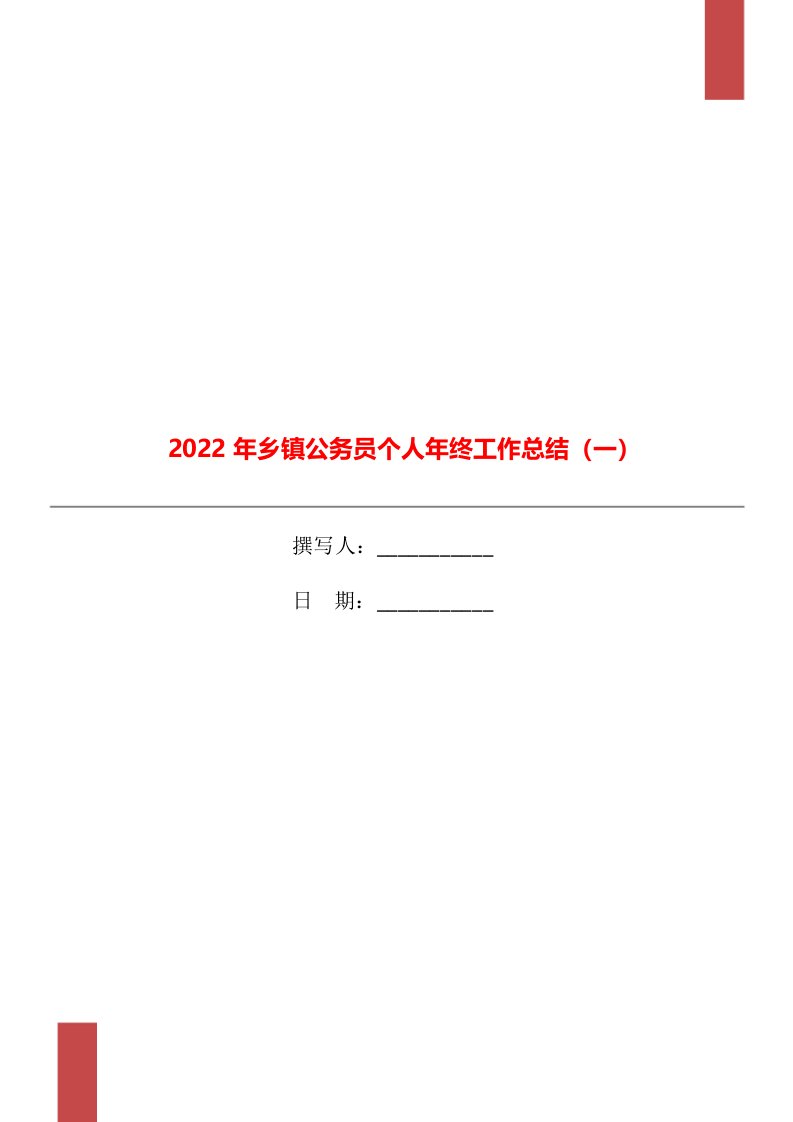 2022 年乡镇公务员个人年终工作总结（一）

撰写人：___________

日　期：___________